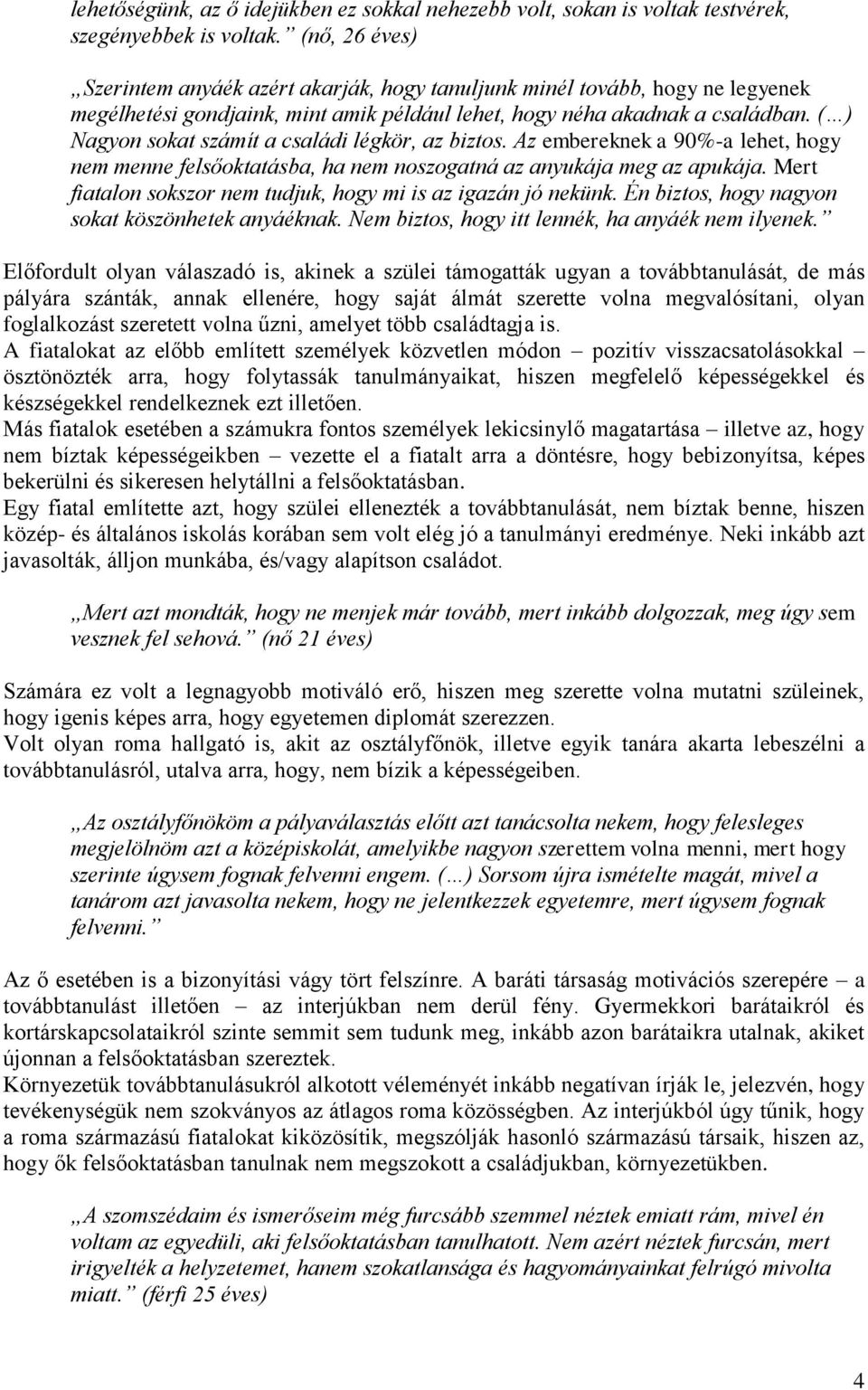 lehetőségünk, az ő idejükben ez sokkal nehezebb volt, sokan is voltak testvérek, szegényebbek is voltak.” (nő, 26 éves)

„Szerintem anyáék azért akarják, hogy tanuljunk minél tovább, hogy ne legyenek megélhetési gondjaink, mint amik például lehet, hogy néha akadnak a családban. (…) Nagyon sokat számít a családi légkör, az biztos. Az embereknek a 90%-a lehet, hogy nem menne felsőoktatásba, ha nem noszogatná az anyukája meg az apukája. Mert fiatalon sokszor nem tudjuk, hogy mi is az igazán jó nekünk. Én biztos, hogy nagyon sokat köszönhetek anyáéknak. Nem biztos, hogy itt lennék, ha anyáék nem ilyenek.”

Előfordult olyan válaszadó is, akinek a szülei támogatták ugyan a továbbtanulását, de más pályára szánták, annak ellenére, hogy saját álmát szerette volna megvalósítani, olyan foglalkozást szeretett volna űzni, amelyet több családtagja is.
A fiatalokat az előbb említett személyek közvetlen módon – pozitív visszacsatolásokkal – ösztönözték arra, hogy folytassák tanulmányaikat, hiszen megfelelő képességekkel és készségekkel rendelkeznek ezt illetően.
Más fiatalok esetében a számukra fontos személyek lekicsinylő magatartása – illetve az, hogy nem bíztak képességeikben – vezette el a fiatalt arra a döntésre, hogy bebizonyítsa, képes bekerülni és sikeresen helytállni a felsőoktatásban.
Egy fiatal említette azt, hogy szülei ellenezték a továbbtanulását, nem bíztak benne, hiszen közép- és általános iskolás korában sem volt elég jó a tanulmányi eredménye. Neki inkább azt javasolták, álljon munkába, és/vagy alapítson családot.

„Mert azt mondták, hogy ne menjek már tovább, mert inkább dolgozzak, meg úgy sem vesznek fel sehová.” (nő 21 éves)

Számára ez volt a legnagyobb motiváló erő, hiszen meg szerette volna mutatni szüleinek, hogy igenis képes arra, hogy egyetemen diplomát szerezzen.
Volt olyan roma hallgató is, akit az osztályfőnök, illetve egyik tanára akarta lebeszélni a továbbtanulásról, utalva arra, hogy, nem bízik a képességeiben.

„Az osztályfőnököm a pályaválasztás előtt azt tanácsolta nekem, hogy felesleges megjelölnöm azt a középiskolát, amelyikbe nagyon szerettem volna menni, mert hogy szerinte úgysem fognak felvenni engem. (…) Sorsom újra ismételte magát, mivel a tanárom azt javasolta nekem, hogy ne jelentkezzek egyetemre, mert úgysem fognak felvenni.”

Az ő esetében is a bizonyítási vágy tört felszínre. A baráti társaság motivációs szerepére – a továbbtanulást illetően – az interjúkban nem derül fény. Gyermekkori barátaikról és kortárskapcsolataikról szinte semmit sem tudunk meg, inkább azon barátaikra utalnak, akiket újonnan a felsőoktatásban szereztek.
Környezetük továbbtanulásukról alkotott véleményét inkább negatívan írják le, jelezvén, hogy tevékenységük nem szokványos az átlagos roma közösségben. Az interjúkból úgy tűnik, hogy a roma származású fiatalokat kiközösítik, megszólják hasonló származású társaik, hiszen az, hogy ők felsőoktatásban tanulnak nem megszokott a családjukban, környezetükben.

„A szomszédaim és ismerőseim még furcsább szemmel néztek emiatt rám, mivel én voltam az egyedüli, aki felsőoktatásban tanulhatott. Nem azért néztek furcsán, mert irigyelték a helyzetemet, hanem szokatlansága és hagyományaikat felrúgó mivolta miatt.” (férfi 25 éves)

4